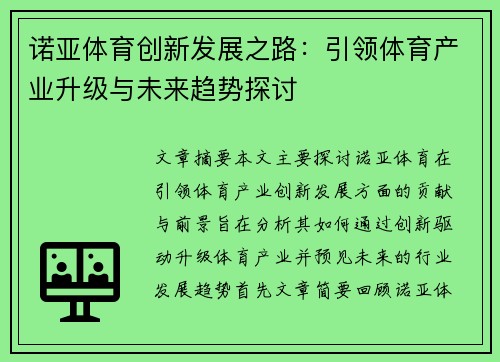 诺亚体育创新发展之路：引领体育产业升级与未来趋势探讨

文章摘要本文主要探讨诺亚体育在引领体育产业创新发展方面的贡献与前景旨在分析其如何通过创新驱动升级体育产业并预见未来的行业发展趋势首先文章简要回顾诺亚体